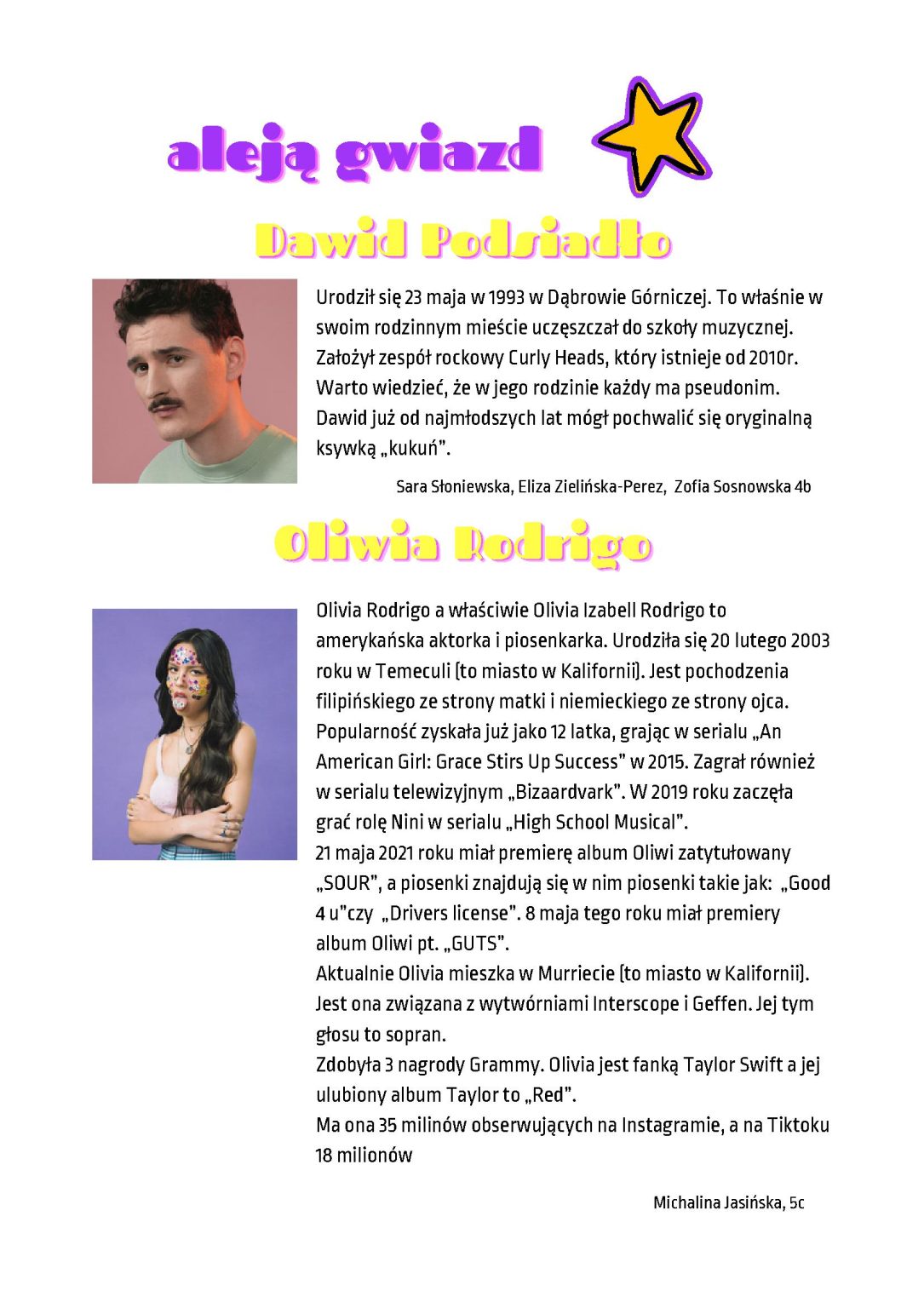 aleją gwiazd

Dawid Podsiadło

Urodził się 23 maja w 1993 w Dąbrowie Górniczej. To właśnie w swoim rodzinnym mieście uczęszczał do szkoły muzycznej. Założył zespół rockowy Curly Heads, który istnieje od 2010r. Warto wiedzieć, że w jego rodzinie każdy ma pseudonim. Dawid już od najmłodszych lat mógł pochwalić się oryginalną ksywką „kukuń".

Sara Słoniewska, Eliza Zielińska-Perez, Zofia Sosnowska 4b

Oliwia Rodrigo

Olivia Rodrigo a właściwie Olivia Izabell Rodrigo to amerykańska aktorka i piosenkarka. Urodziła się 20 lutego 2003 roku w Temeculi (to miasto w Kalifornii). Jest pochodzenia filipińskiego ze strony matki i niemieckiego ze strony ojca. Popularność zyskała już jako 12 latka, grając w serialu „An American Girl: Grace Stirs Up Success" w 2015. Zagrał również w serialu telewizyjnym „Bizaardvark". W 2019 roku zaczęła grać rolę Nini w serialu „High School Musical".
21 maja 2021 roku miał premierę album Oliwi zatytułowany „SOUR", a piosenki znajdują się w nim piosenki takie jak: „Good 4 u"czy „Drivers license". 8 maja tego roku miał premiery album Oliwi pt. „GUTS".
Aktualnie Olivia mieszka w Murriecie (to miasto w Kalifornii). Jest ona związana z wytwórniami Interscope i Geffen. Jej tym głosu to sopran.
Zdobyła 3 nagrody Grammy. Olivia jest fanką Taylor Swift a jej ulubiony album Taylor to „Red".
Ma ona 35 milinów obserwujących na Instagramie, a na Tiktoku 18 milionów

Michalina Jasińska, 5c